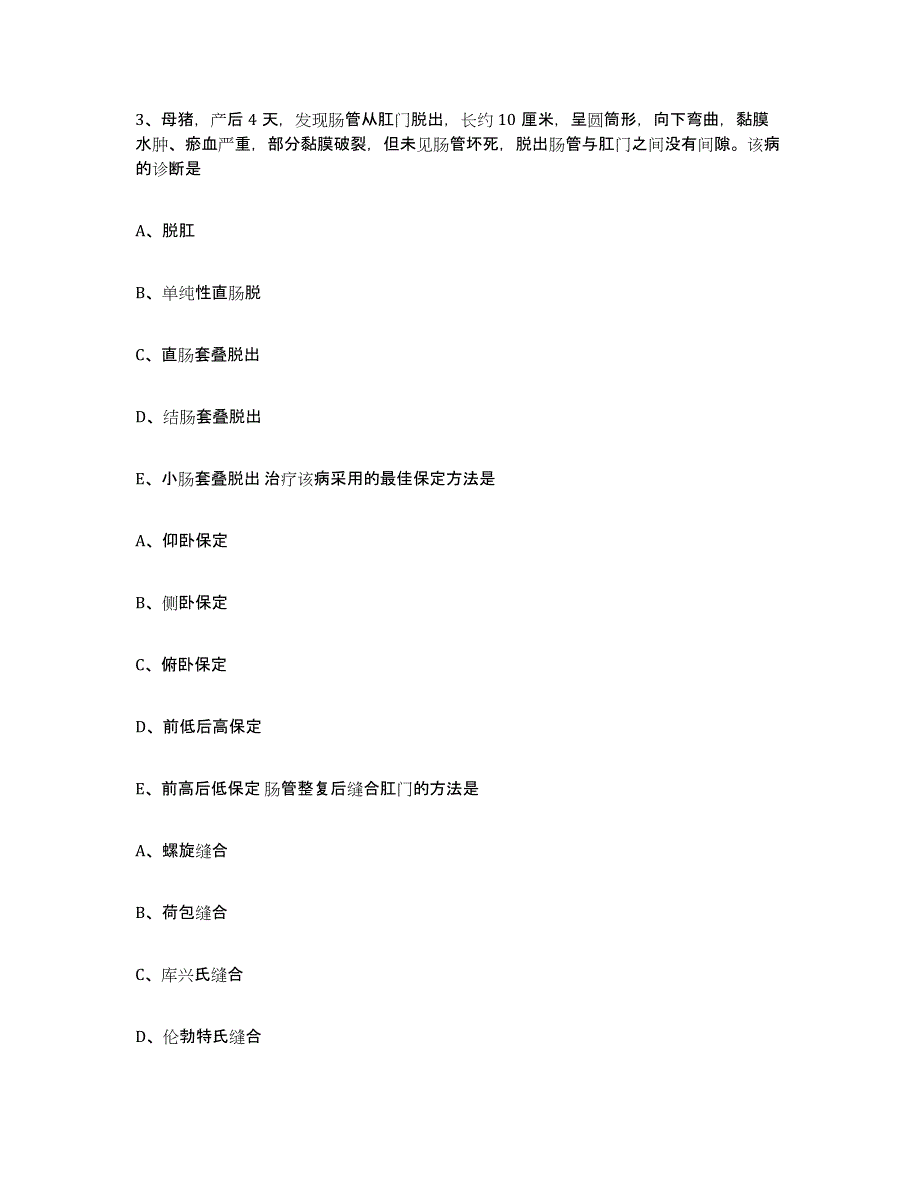 3、母猪，产后 4 天，发现肠管从肛门脱出，长约 10 厘米，呈圆筒形，向下弯曲，黏膜水肿、瘀血严重，部分黏膜破裂，但未见肠管坏死，脱出肠管与肛门之间没有间隙。该病的诊断是

A、脱肛

B、单纯性直肠脱

C、直肠套叠脱出

D、结肠套叠脱出

E、小肠套叠脱出 治疗该病采用的最佳保定方法是

A、仰卧保定

B、侧卧保定

C、俯卧保定

D、前低后高保定

E、前高后低保定 肠管整复后缝合肛门的方法是

A、螺旋缝合

B、荷包缝合

C、库兴氏缝合

D、伦勃特氏缝合